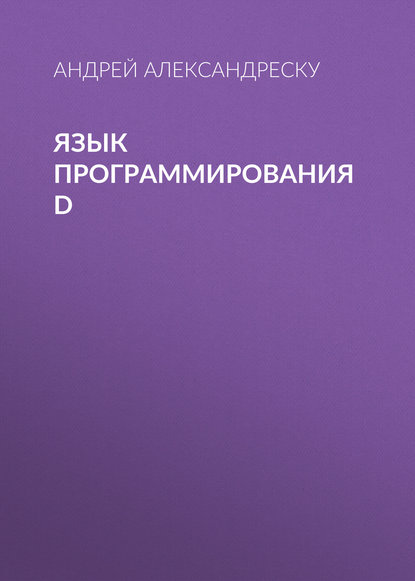 АНДРЕЙ АЛЕКСАНДРЕСКУ

ЯЗЫК ПРОГРАММИРОВАНИЯ D